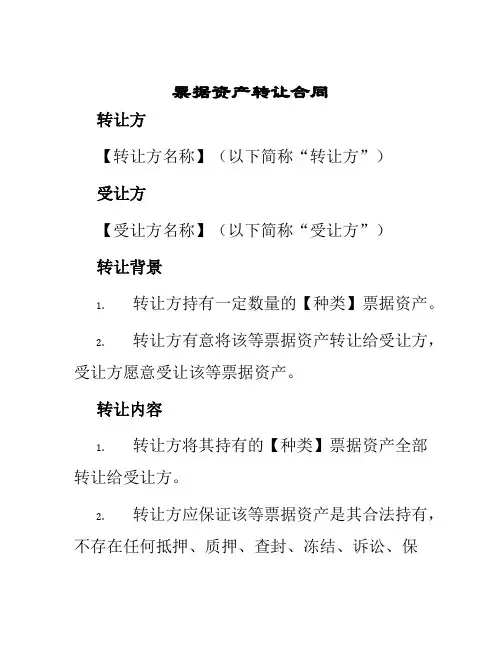 票据资产转让合同

转让方

【转让方名称】（以下简称“转让方”）

受让方

【受让方名称】（以下简称“受让方”）

转让背景

1. 转让方持有一定数量的【种类】票据资产。

2. 转让方有意将该等票据资产转让给受让方，受让方愿意受让该等票据资产。

转让内容

1. 转让方将其持有的【种类】票据资产全部转让给受让方。

2. 转让方应保证该等票据资产是其合法持有，不存在任何抵押、质押、查封、冻结、诉讼、保